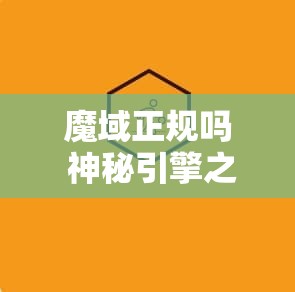 魔域正规吗
神秘引擎之